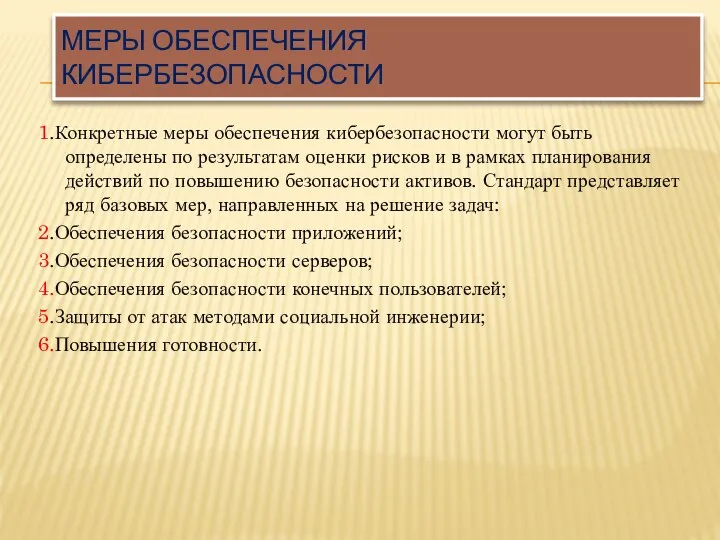 МЕРЫ ОБЕСПЕЧЕНИЯ КИБЕРБЕЗОПАСНОСТИ

1.Конкретные меры обеспечения кибербезопасности могут быть определены по результатам оценки рисков и в рамках планирования действий по повышению безопасности активов. Стандарт представляет ряд базовых мер, направленных на решение задач:

2.Обеспечения безопасности приложений;

3.Обеспечения безопасности серверов;

4.Обеспечения безопасности конечных пользователей;

5.Защиты от атак методами социальной инженерии;

6.Повышения готовности.